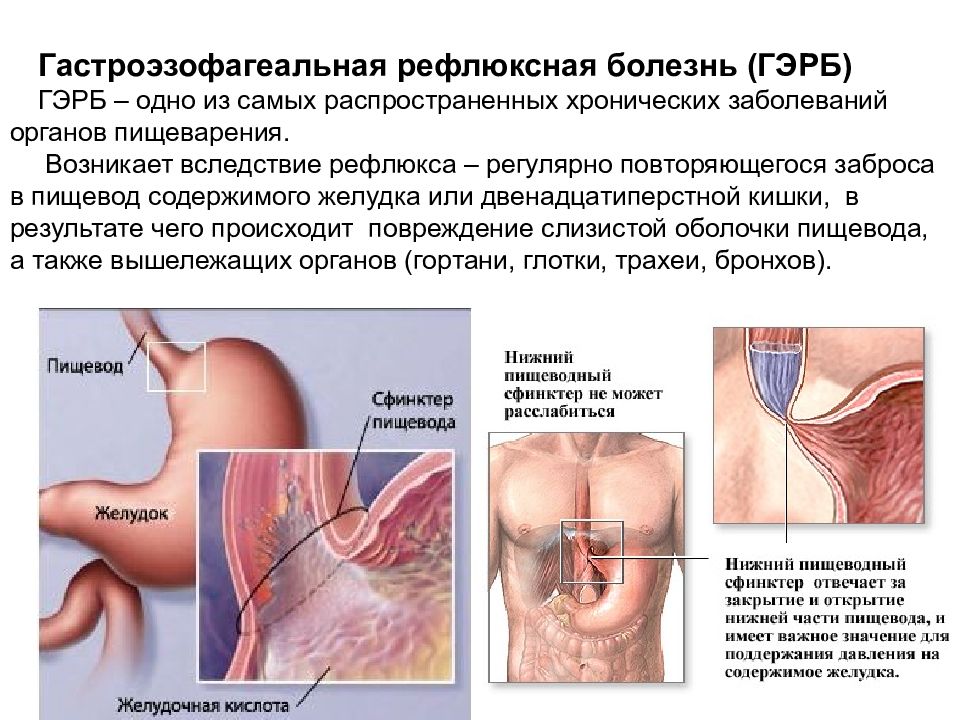 Гастроэзофагеальная рефлюксная болезнь (ГЭРБ)

ГЭРБ – одно из самых распространенных хронических заболеваний органов пищеварения.

Возникает вследствие рефлюкса – регулярно повторяющегося заброса в пищевод содержимого желудка или двенадцатиперстной кишки, в результате чего происходит повреждение слизистой оболочки пищевода, а также вышележащих органов (гортани, глотки, трахеи, бронхов).

Пищевод

Сфинктер пищевода

Желудок

Желудочная кислота

Нижний пищеводный сфинктер не может расслабиться

Нижний пищеводный сфинктер отвечает за закрытие и открытие нижней части пищевода, и имеет важное значение для поддержания давления на содержимое желудка.